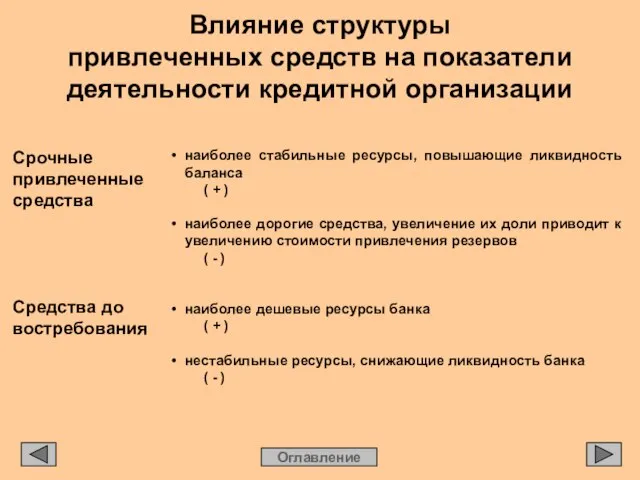 Влияние структуры привлеченных средств на показатели деятельности кредитной организации

Срочные привлеченные средства

• наиболее стабильные ресурсы, повышающие ликвидность баланса
( + )

• наиболее дорогие средства, увеличение их доли приводит к увеличению стоимости привлечения резервов
( - )

Средства до востребования

• наиболее дешевые ресурсы банка
( + )

• нестабильные ресурсы, снижающие ликвидность банка
( - )

Оглавление